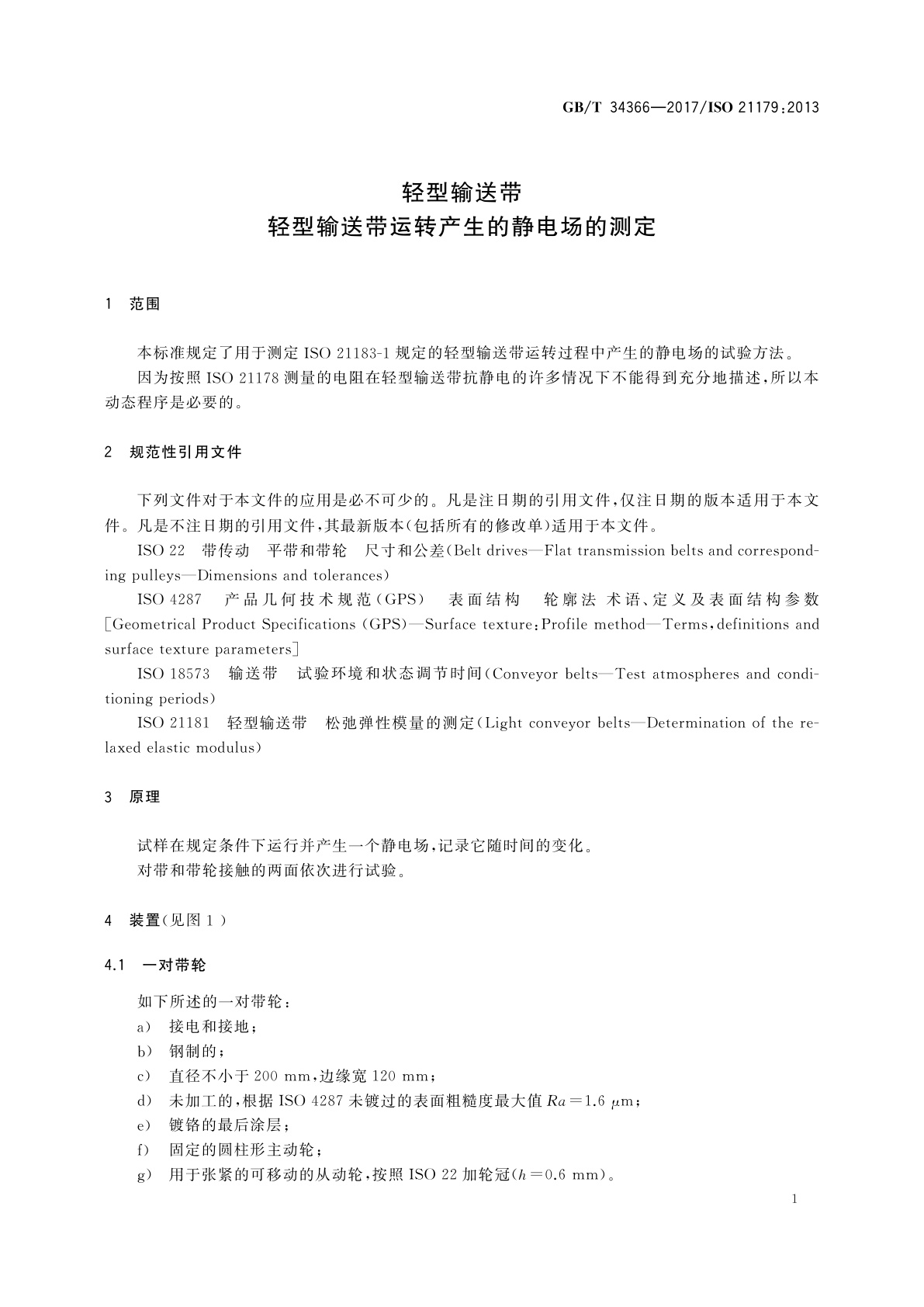 GB/T 34366—2017/ISO 21179:2013

轻型输送带
轻型输送带运转产生的静电场的测定

1 范围

本标准规定了用于测定 ISO 21183-1 规定的轻型输送带运转过程中产生的静电场的试验方法。

因为按照 ISO 21178 测量的电阻在轻型输送带抗静电的许多情况下不能得到充分地描述，所以本动态程序是必要的。

2 规范性引用文件

下列文件对于本文件的应用是必不可少的。凡是注日期的引用文件，仅注日期的版本适用于本文件。凡是不注日期的引用文件，其最新版本(包括所有的修改单)适用于本文件。

ISO 22 带传动 平带和带轮 尺寸和公差(Belt drives—Flat transmission belts and corresponding pulleys—Dimensions and tolerances)

ISO 4287 产品几何技术规范(GPS) 表面结构 轮廓法 术语、定义及表面结构参数[Geometrical Product Specifications (GPS)—Surface texture:Profile method—Terms,definitions and surface texture parameters]

ISO 18573 输送带 试验环境和状态调节时间(Conveyor belts—Test atmospheres and conditioning periods)

ISO 21181 轻型输送带 松弛弹性模量的测定(Light conveyor belts—Determination of the relaxed elastic modulus)

3 原理

试样在规定条件下运行并产生一个静电场，记录它随时间的变化。

对带和带轮接触的两面依次进行试验。

4 装置(见图 1)

4.1 一对带轮

如下所述的一对带轮：

a) 接电和接地；

b) 钢制的；

c) 直径不小于 200 mm，边缘宽 120 mm；

d) 未加工的，根据 ISO 4287 未镀过的表面粗糙度最大值 $Ra=1.6\ \mu m$；

e) 镀铬的最后涂层；

f) 固定的圆柱形主动轮；

g) 用于张紧的可移动的从动轮，按照 ISO 22 加轮冠($h=0.6$ mm)。

1